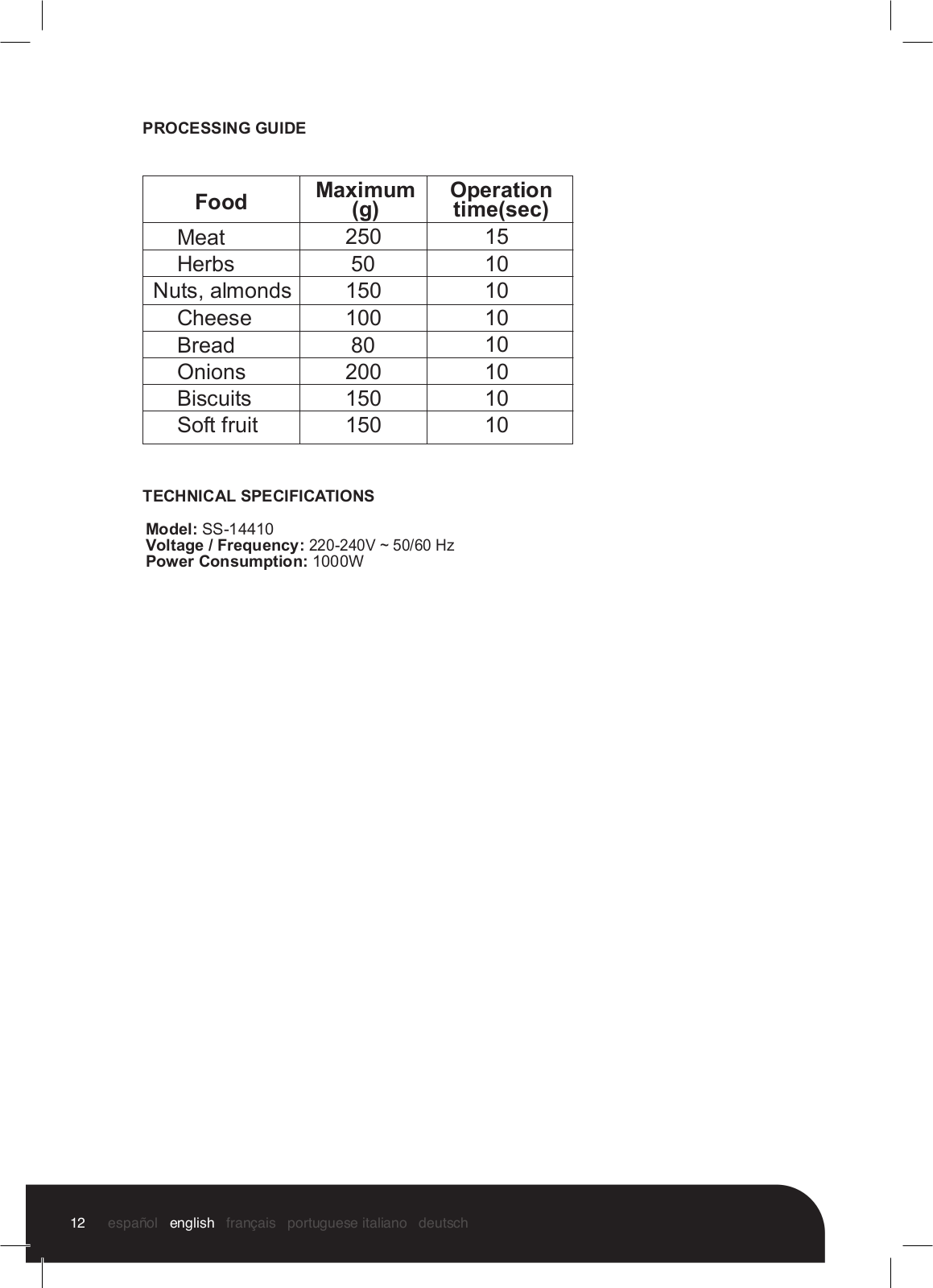 PROCESSING GUIDE

| Food | Maximum (g) | Operation time(sec) |
|---|---|---|
| Meat | 250 | 15 |
| Herbs | 50 | 10 |
| Nuts, almonds | 150 | 10 |
| Cheese | 100 | 10 |
| Bread | 80 | 10 |
| Onions | 200 | 10 |
| Biscuits | 150 | 10 |
| Soft fruit | 150 | 10 |

TECHNICAL SPECIFICATIONS

Model: SS-14410
Voltage / Frequency: 220-240V ~ 50/60 Hz
Power Consumption: 1000W

12 español english français portuguese italiano deutsch